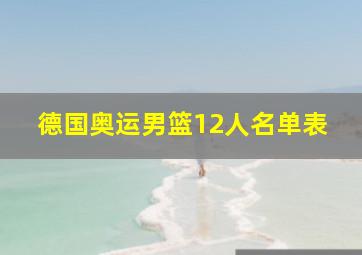 德国奥运男篮12人名单表